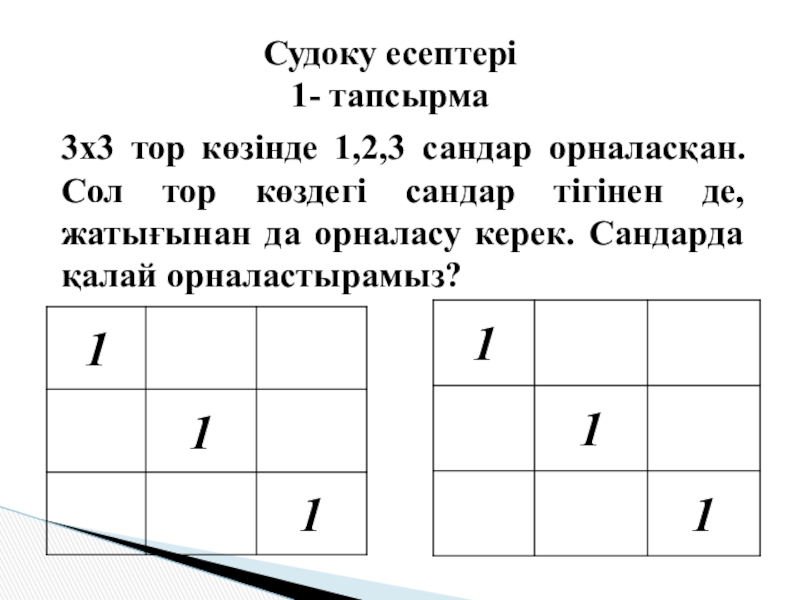 Судоку есептері
1- тапсырма

3х3 тор көзінде 1,2,3 сандар орналасқан. Сол тор көздегі сандар тігінен де, жатығынан да орналасу керек. Сандарда қалай орналастырамыз?

| 1 | | |
|---|---|---|
| | 1 | |
| | | 1 |

| 1 | | |
|---|---|---|
| | 1 | |
| | | 1 |